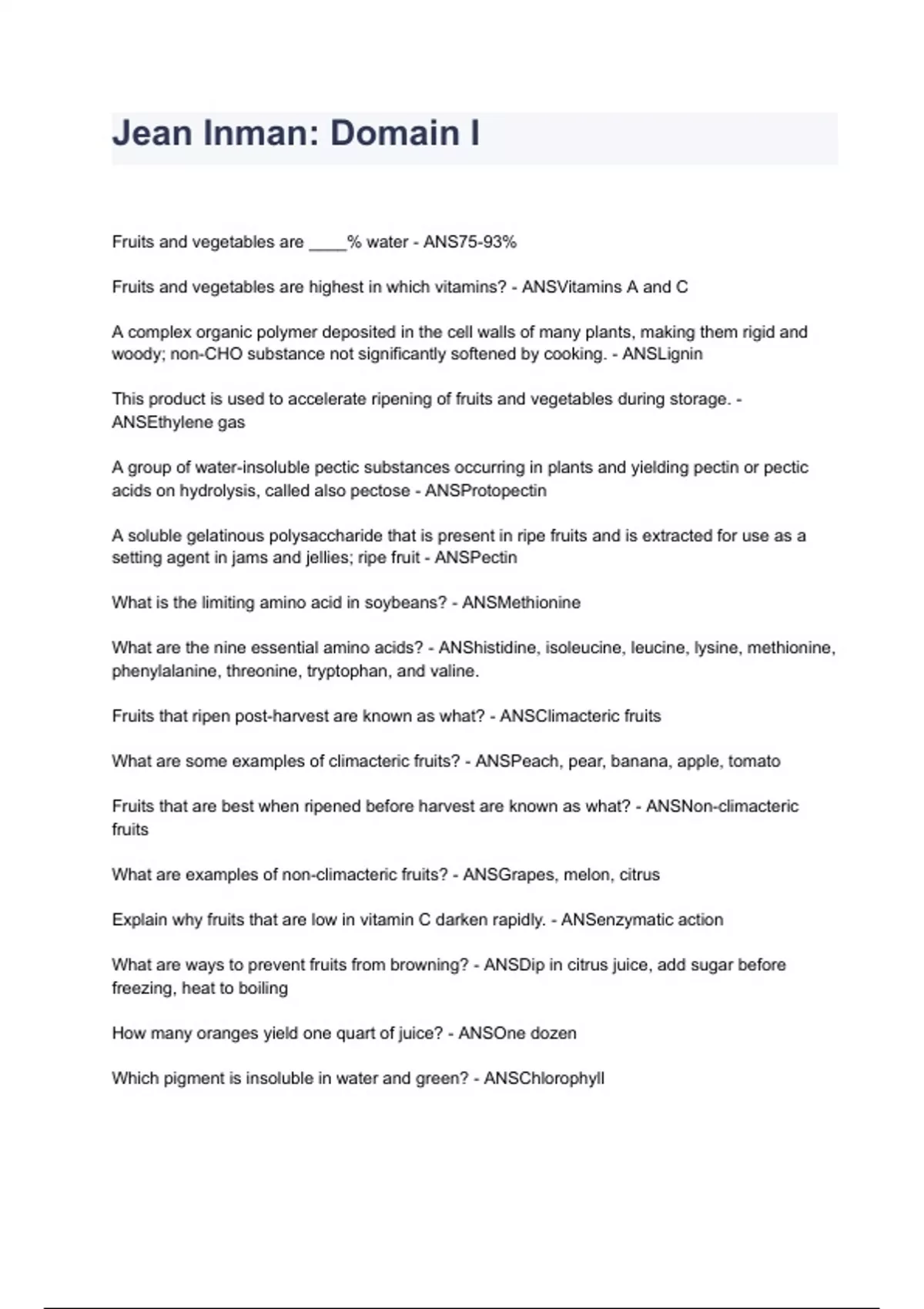 Jean Inman: Domain I

Fruits and vegetables are ____% water - ANS75-93%

Fruits and vegetables are highest in which vitamins? - ANSVitamins A and C

A complex organic polymer deposited in the cell walls of many plants, making them rigid and woody; non-CHO substance not significantly softened by cooking. - ANSLignin

This product is used to accelerate ripening of fruits and vegetables during storage. - ANSEthylene gas

A group of water-insoluble pectic substances occurring in plants and yielding pectin or pectic acids on hydrolysis, called also pectose - ANSProtopectin

A soluble gelatinous polysaccharide that is present in ripe fruits and is extracted for use as a setting agent in jams and jellies; ripe fruit - ANSPectin

What is the limiting amino acid in soybeans? - ANSMethionine

What are the nine essential amino acids? - ANShistidine, isoleucine, leucine, lysine, methionine, phenylalanine, threonine, tryptophan, and valine.

Fruits that ripen post-harvest are known as what? - ANSClimacteric fruits

What are some examples of climacteric fruits? - ANSPeach, pear, banana, apple, tomato

Fruits that are best when ripened before harvest are known as what? - ANSNon-climacteric fruits

What are examples of non-climacteric fruits? - ANSGrapes, melon, citrus

Explain why fruits that are low in vitamin C darken rapidly. - ANSenzymatic action

What are ways to prevent fruits from browning? - ANSDip in citrus juice, add sugar before freezing, heat to boiling

How many oranges yield one quart of juice? - ANSOne dozen

Which pigment is insoluble in water and green? - ANSChlorophyll